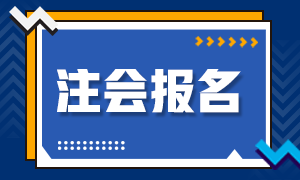 注会报名